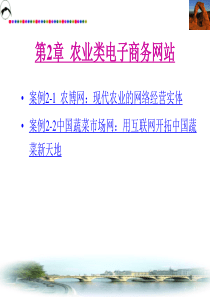 第2章 农业类电子商务网站

• 案例2-1 农博网：现代农业的网络经营实体

• 案例2-2中国蔬菜市场网：用互联网开拓中国蔬菜新天地